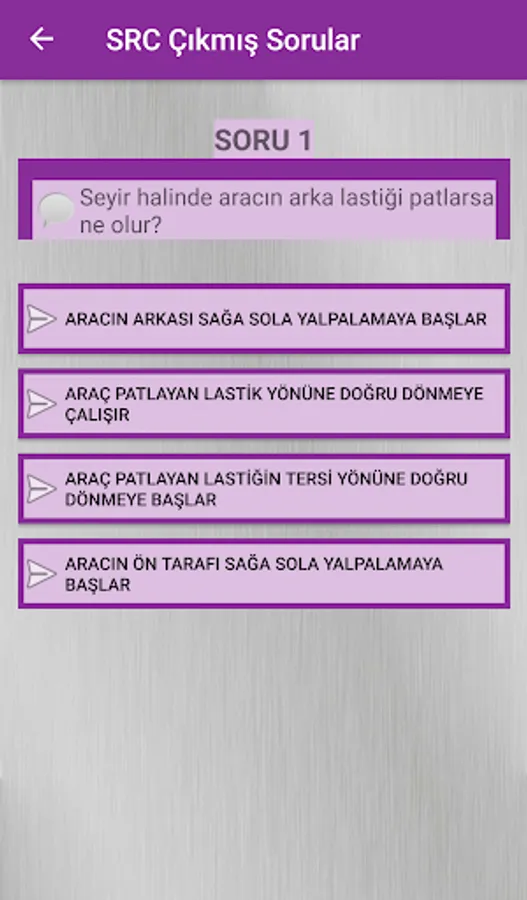 SRC Çıkmış Sorular

SORU 1

Seyir halinde aracın arka lastiği patlarsa ne olur?

ARACIN ARKASI SAĞA SOLA YALPALAMAYA BAŞLAR

ARAÇ PATLAYAN LASTİK YÖNÜNE DOĞRU DÖNMEYE ÇALIŞIR

ARAÇ PATLAYAN LASTİĞİN TERSİ YÖNÜNE DOĞRU DÖNMEYE BAŞLAR

ARACIN ÖN TARAFI SAĞA SOLA YALPALAMAYA BAŞLAR